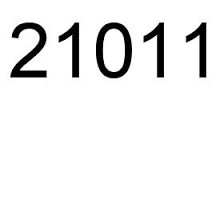 21011